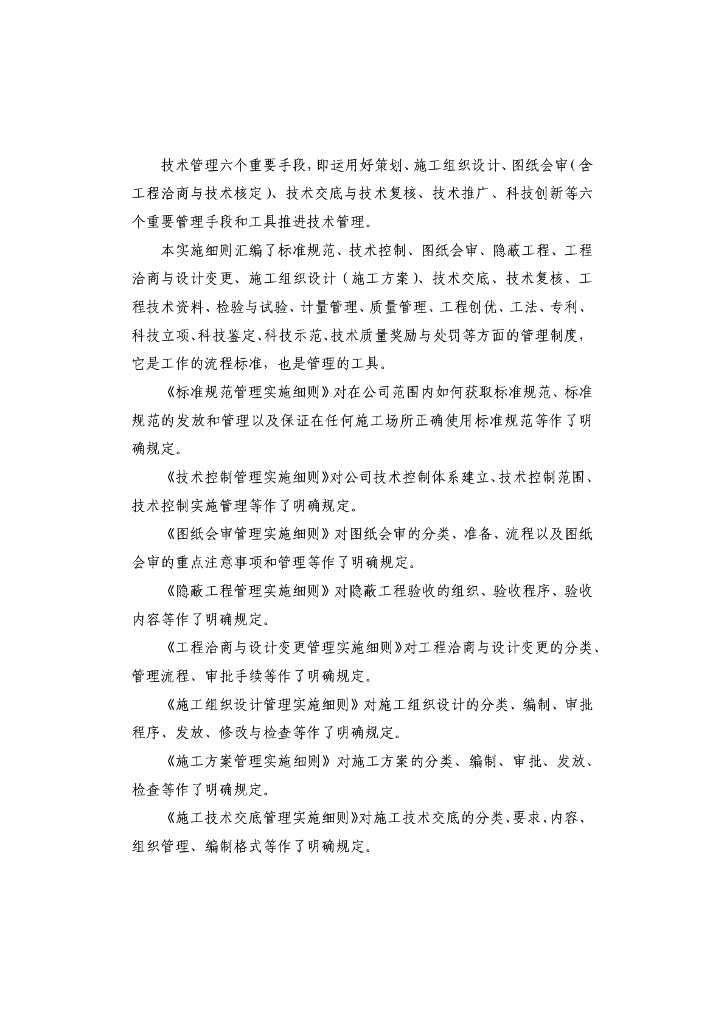 技术管理六个重要手段，即运用好策划、施工组织设计、图纸会审（含工程洽商与技术核定）、技术交底与技术复核、技术推广、科技创新等六个重要管理手段和工具推进技术管理。

本实施细则汇编了标准规范、技术控制、图纸会审、隐蔽工程、工程洽商与设计变更、施工组织设计（施工方案）、技术交底、技术复核、工程技术资料、检验与试验、计量管理、质量管理、工程创优、工法、专利、科技立项、科技鉴定、科技示范、技术质量奖励与处罚等方面的管理制度，它是工作的流程标准，也是管理的工具。

《标准规范管理实施细则》对在公司范围内如何获取标准规范、标准规范的发放和管理以及保证在任何施工场所正确使用标准规范等作了明确规定。

《技术控制管理实施细则》对公司技术控制体系建立、技术控制范围、技术控制实施管理等作了明确规定。

《图纸会审管理实施细则》对图纸会审的分类、准备、流程以及图纸会审的重点注意事项和管理等作了明确规定。

《隐蔽工程管理实施细则》对隐蔽工程验收的组织、验收程序、验收内容等作了明确规定。

《工程洽商与设计变更管理实施细则》对工程洽商与设计变更的分类、管理流程、审批手续等作了明确规定。

《施工组织设计管理实施细则》对施工组织设计的分类、编制、审批程序、发放、修改与检查等作了明确规定。

《施工方案管理实施细则》对施工方案的分类、编制、审批、发放、检查等作了明确规定。

《施工技术交底管理实施细则》对施工技术交底的分类、要求、内容、组织管理、编制格式等作了明确规定。